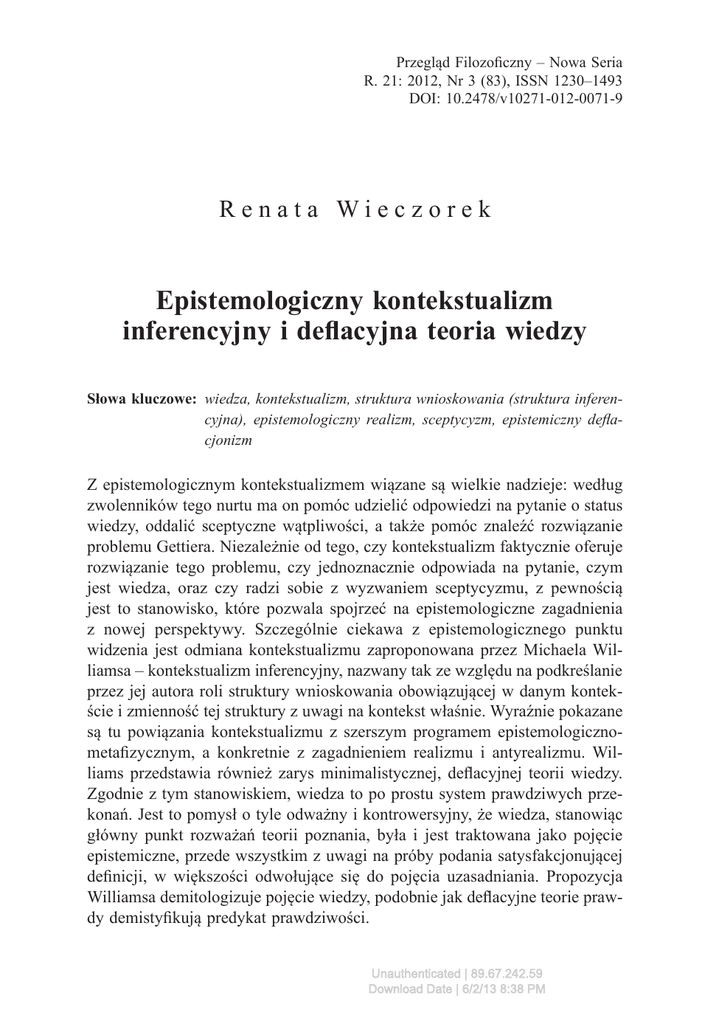 Przegląd Filozoficzny – Nowa Seria
R. 21: 2012, Nr 3 (83), ISSN 1230–1493
DOI: 10.2478/v10271-012-0071-9

Renata Wieczorek

Epistemologiczny kontekstualizm inferencyjny i deflacyjna teoria wiedzy

Słowa kluczowe: wiedza, kontekstualizm, struktura wnioskowania (struktura inferencyjna), epistemologiczny realizm, sceptycyzm, epistemiczny deflacjonizm

Z epistemologicznym kontekstualizmem wiązane są wielkie nadzieje: według zwolenników tego nurtu ma on pomóc udzielić odpowiedzi na pytanie o status wiedzy, oddalić sceptyczne wątpliwości, a także pomóc znaleźć rozwiązanie problemu Gettiera. Niezależnie od tego, czy kontekstualizm faktycznie oferuje rozwiązanie tego problemu, czy jednoznacznie odpowiada na pytanie, czym jest wiedza, oraz czy radzi sobie z wyzwaniem sceptycyzmu, z pewnością jest to stanowisko, które pozwala spojrzeć na epistemologiczne zagadnienia z nowej perspektywy. Szczególnie ciekawa z epistemologicznego punktu widzenia jest odmiana kontekstualizmu zaproponowana przez Michaela Williamsa – kontekstualizm inferencyjny, nazwany tak ze względu na podkreślanie przez jej autora roli struktury wnioskowania obowiązującej w danym kontekście i zmienność tej struktury z uwagi na kontekst właśnie. Wyraźnie pokazane są tu powiązania kontekstualizmu z szerszym programem epistemologiczno-metafizycznym, a konkretnie z zagadnieniem realizmu i antyrealizmu. Williams przedstawia również zarys minimalistycznej, deflacyjnej teorii wiedzy. Zgodnie z tym stanowiskiem, wiedza to po prostu system prawdziwych przekonań. Jest to pomysł o tyle odważny i kontrowersyjny, że wiedza, stanowiąc główny punkt rozważań teorii poznania, była i jest traktowana jako pojęcie epistemiczne, przede wszystkim z uwagi na próby podania satysfakcjonującej definicji, w większości odwołujące się do pojęcia uzasadniania. Propozycja Williamsa demitologizuje pojęcie wiedzy, podobnie jak deflacyjne teorie prawdy demistyfikują predykat prawdziwości.

Unauthenticated | 89.67.242.59
Download Date | 6/2/13 8:38 PM